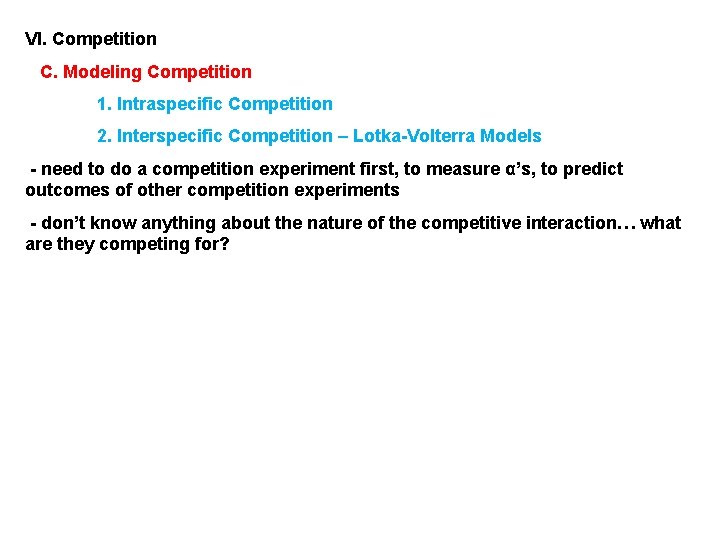 VI. Competition

C. Modeling Competition

1. Intraspecific Competition

2. Interspecific Competition – Lotka-Volterra Models

- need to do a competition experiment first, to measure α's, to predict outcomes of other competition experiments

- don't know anything about the nature of the competitive interaction… what are they competing for?